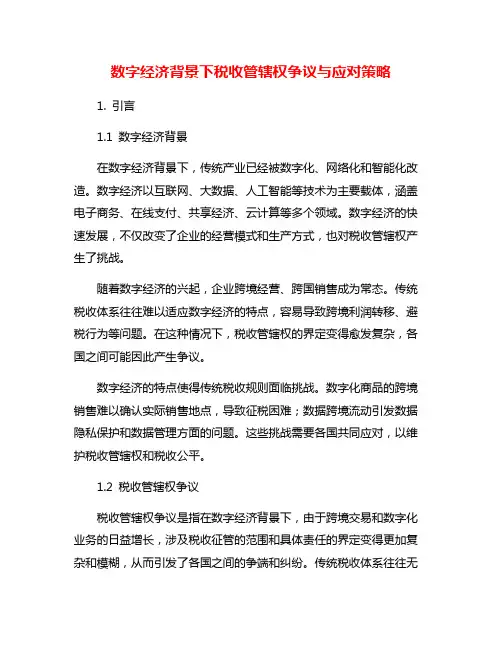 数字经济背景下税收管辖权争议与应对策略

1. 引言

1.1 数字经济背景

在数字经济背景下，传统产业已经被数字化、网络化和智能化改造。数字经济以互联网、大数据、人工智能等技术为主要载体，涵盖电子商务、在线支付、共享经济、云计算等多个领域。数字经济的快速发展，不仅改变了企业的经营模式和生产方式，也对税收管辖权产生了挑战。

随着数字经济的兴起，企业跨境经营、跨国销售成为常态。传统税收体系往往难以适应数字经济的特点，容易导致跨境利润转移、避税行为等问题。在这种情况下，税收管辖权的界定变得愈发复杂，各国之间可能因此产生争议。

数字经济的特点使得传统税收规则面临挑战。数字化商品的跨境销售难以确认实际销售地点，导致征税困难；数据跨境流动引发数据隐私保护和数据管理方面的问题。这些挑战需要各国共同应对，以维护税收管辖权和税收公平。

1.2 税收管辖权争议

税收管辖权争议是指在数字经济背景下，由于跨境交易和数字化业务的日益增长，涉及税收征管的范围和具体责任的界定变得更加复杂和模糊，从而引发了各国之间的争端和纠纷。传统税收体系往往无